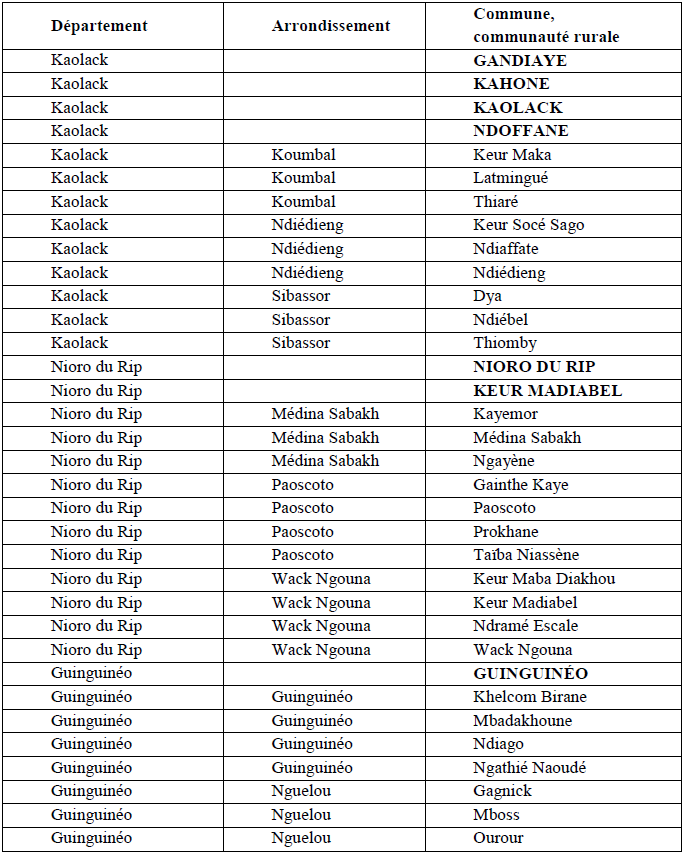 | Département | Arrondissement | Commune, communauté rurale |
|---|---|---|
| Kaolack | | GANDIAYE |
| Kaolack | | KAHONE |
| Kaolack | | KAOLACK |
| Kaolack | | NDOFFANE |
| Kaolack | Koumbal | Keur Maka |
| Kaolack | Koumbal | Latmingué |
| Kaolack | Koumbal | Thiaré |
| Kaolack | Ndiédieng | Keur Socé Sago |
| Kaolack | Ndiédieng | Ndiaffate |
| Kaolack | Ndiédieng | Ndiédieng |
| Kaolack | Sibassor | Dya |
| Kaolack | Sibassor | Ndiébel |
| Kaolack | Sibassor | Thiomby |
| Nioro du Rip | | NIORO DU RIP |
| Nioro du Rip | | KEUR MADIABEL |
| Nioro du Rip | Médina Sabakh | Kayemor |
| Nioro du Rip | Médina Sabakh | Médina Sabakh |
| Nioro du Rip | Médina Sabakh | Ngayène |
| Nioro du Rip | Paoscoto | Gainthe Kaye |
| Nioro du Rip | Paoscoto | Paoscoto |
| Nioro du Rip | Paoscoto | Prokhane |
| Nioro du Rip | Paoscoto | Taïba Niassène |
| Nioro du Rip | Wack Ngouna | Keur Maba Diakhou |
| Nioro du Rip | Wack Ngouna | Keur Madiabel |
| Nioro du Rip | Wack Ngouna | Ndramé Escale |
| Nioro du Rip | Wack Ngouna | Wack Ngouna |
| Guinguinéo | | GUINGUINÉO |
| Guinguinéo | Guinguinéo | Khelcom Birane |
| Guinguinéo | Guinguinéo | Mbadakhoune |
| Guinguinéo | Guinguinéo | Ndiago |
| Guinguinéo | Guinguinéo | Ngathié Naoudé |
| Guinguinéo | Nguelou | Gagnick |
| Guinguinéo | Nguelou | Mboss |
| Guinguinéo | Nguelou | Ourour |